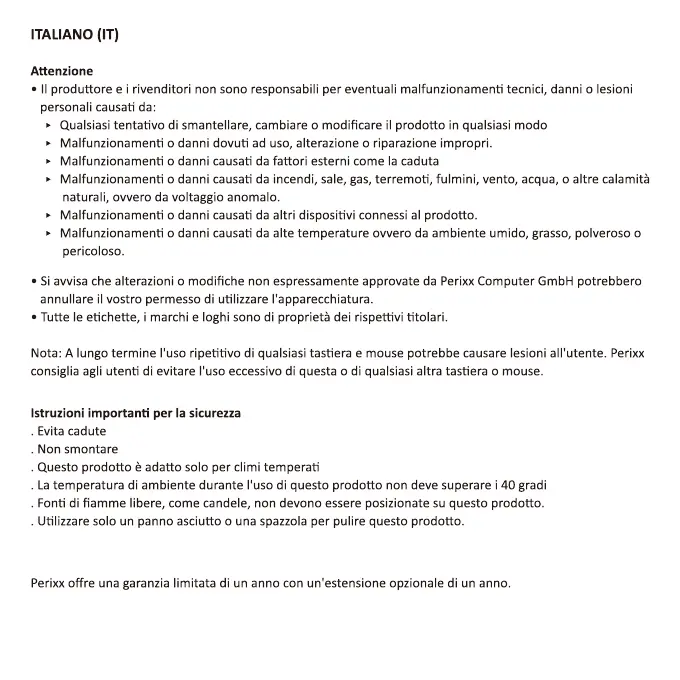 ITALIANO (IT)

Attenzione
• Il produttore e i rivenditori non sono responsabili per eventuali malfunzionamenti tecnici, danni o lesioni personali causati da:
‣ Qualsiasi tentativo di smantellare, cambiare o modificare il prodotto in qualsiasi modo
‣ Malfunzionamenti o danni dovuti ad uso, alterazione o riparazione impropri.
‣ Malfunzionamenti o danni causati da fattori esterni come la caduta
‣ Malfunzionamenti o danni causati da incendi, sale, gas, terremoti, fulmini, vento, acqua, o altre calamità naturali, ovvero da voltaggio anomalo.
‣ Malfunzionamenti o danni causati da altri dispositivi connessi al prodotto.
‣ Malfunzionamenti o danni causati da alte temperature ovvero da ambiente umido, grasso, polveroso o pericoloso.

• Si avvisa che alterazioni o modifiche non espressamente approvate da Perixx Computer GmbH potrebbero annullare il vostro permesso di utilizzare l'apparecchiatura.
• Tutte le etichette, i marchi e loghi sono di proprietà dei rispettivi titolari.

Nota: A lungo termine l'uso ripetitivo di qualsiasi tastiera e mouse potrebbe causare lesioni all'utente. Perixx consiglia agli utenti di evitare l'uso eccessivo di questa o di qualsiasi altra tastiera o mouse.

Istruzioni importanti per la sicurezza
. Evita cadute
. Non smontare
. Questo prodotto è adatto solo per climi temperati
. La temperatura di ambiente durante l'uso di questo prodotto non deve superare i 40 gradi
. Fonti di fiamme libere, come candele, non devono essere posizionate su questo prodotto.
. Utilizzare solo un panno asciutto o una spazzola per pulire questo prodotto.

Perixx offre una garanzia limitata di un anno con un'estensione opzionale di un anno.